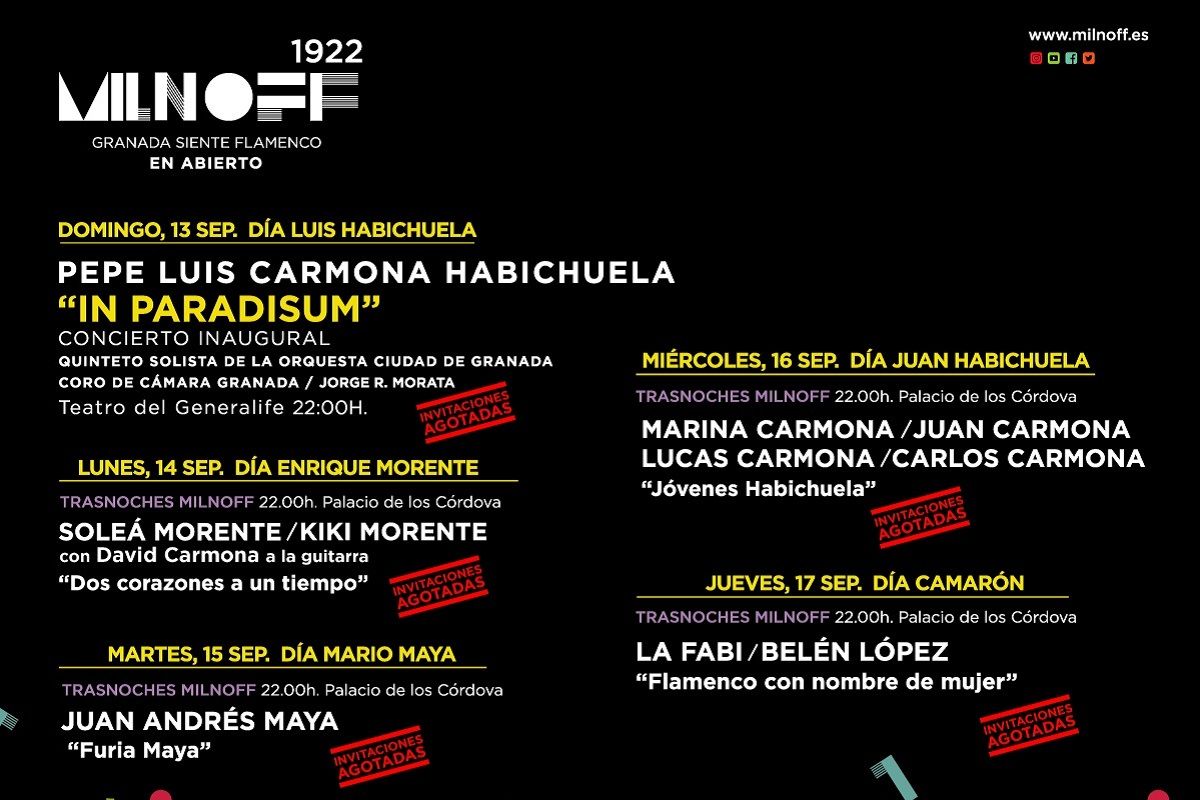 1922
MILNOFF
GRANADA SIENTE FLAMENCO
EN ABIERTO

www.milnoff.es

DOMINGO, 13 SEP. DÍA LUIS HABICHUELA

PEPE LUIS CARMONA HABICHUELA
"IN PARADISUM"
CONCIERTO INAUGURAL
QUINTETO SOLISTA DE LA ORQUESTA CIUDAD DE GRANADA
CORO DE CÁMARA GRANADA / JORGE R. MORATA
Teatro del Generalife 22:00H.

INVITACIONES AGOTADAS

LUNES, 14 SEP. DÍA ENRIQUE MORENTE

TRASNOCHES MILNOFF 22.00h. Palacio de los Córdova
SOLEÁ MORENTE / KIKI MORENTE
con David Carmona a la guitarra
"Dos corazones a un tiempo"

INVITACIONES AGOTADAS

MARTES, 15 SEP. DÍA MARIO MAYA

TRASNOCHES MILNOFF 22.00h. Palacio de los Córdova
JUAN ANDRÉS MAYA
"Furia Maya"

INVITACIONES AGOTADAS

MIÉRCOLES, 16 SEP. DÍA JUAN HABICHUELA

TRASNOCHES MILNOFF 22.00h. Palacio de los Córdova
MARINA CARMONA / JUAN CARMONA
LUCAS CARMONA / CARLOS CARMONA
"Jóvenes Habichuela"

INVITACIONES AGOTADAS

JUEVES, 17 SEP. DÍA CAMARÓN

TRASNOCHES MILNOFF 22.00h. Palacio de los Córdova
LA FABI / BELÉN LÓPEZ
"Flamenco con nombre de mujer"

INVITACIONES AGOTADAS